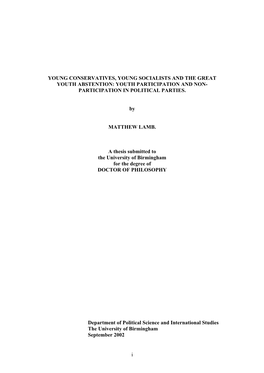 YOUNG CONSERVATIVES, YOUNG SOCIALISTS AND THE GREAT YOUTH ABSTENTION: YOUTH PARTICIPATION AND NON-PARTICIPATION IN POLITICAL PARTIES.

by

MATTHEW LAMB.

A thesis submitted to
the University of Birmingham
for the degree of
DOCTOR OF PHILOSOPHY

Department of Political Science and International Studies
The University of Birmingham
September 2002

i